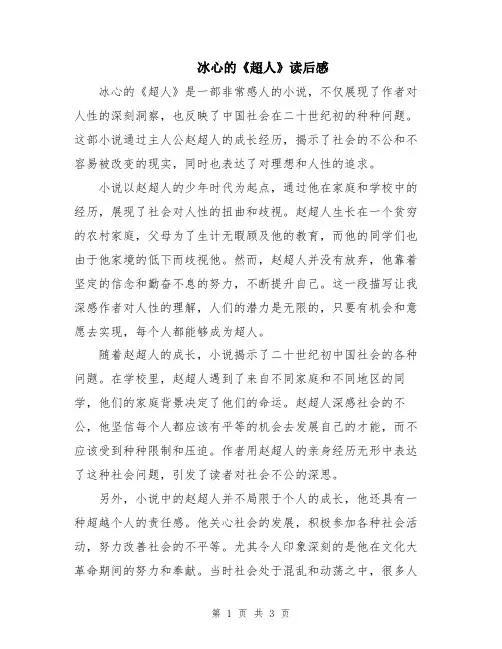 冰心的《超人》读后感

冰心的《超人》是一部非常感人的小说，不仅展现了作者对人性的深刻洞察，也反映了中国社会在二十世纪初的种种问题。这部小说通过主人公赵超人的成长经历，揭示了社会的不公和不容易被改变的现实，同时也表达了对理想和人性的追求。

小说以赵超人的少年时代为起点，通过他在家庭和学校中的经历，展现了社会对人性的扭曲和歧视。赵超人生长在一个贫穷的农村家庭，父母为了生计无暇顾及他的教育，而他的同学们也由于他家境的低下而歧视他。然而，赵超人并没有放弃，他靠着坚定的信念和勤奋不息的努力，不断提升自己。这一段描写让我深感作者对人性的理解，人们的潜力是无限的，只要有机会和意愿去实现，每个人都能够成为超人。

随着赵超人的成长，小说揭示了二十世纪初中国社会的各种问题。在学校里，赵超人遇到了来自不同家庭和不同地区的同学，他们的家庭背景决定了他们的命运。赵超人深感社会的不公，他坚信每个人都应该有平等的机会去发展自己的才能，而不应该受到种种限制和压迫。作者用赵超人的亲身经历无形中表达了这种社会问题，引发了读者对社会不公的深思。

另外，小说中的赵超人并不局限于个人的成长，他还具有一种超越个人的责任感。他关心社会的发展，积极参加各种社会活动，努力改善社会的不平等。尤其令人印象深刻的是他在文化大革命期间的努力和奉献。当时社会处于混乱和动荡之中，很多人

第 1 页 共 3 页